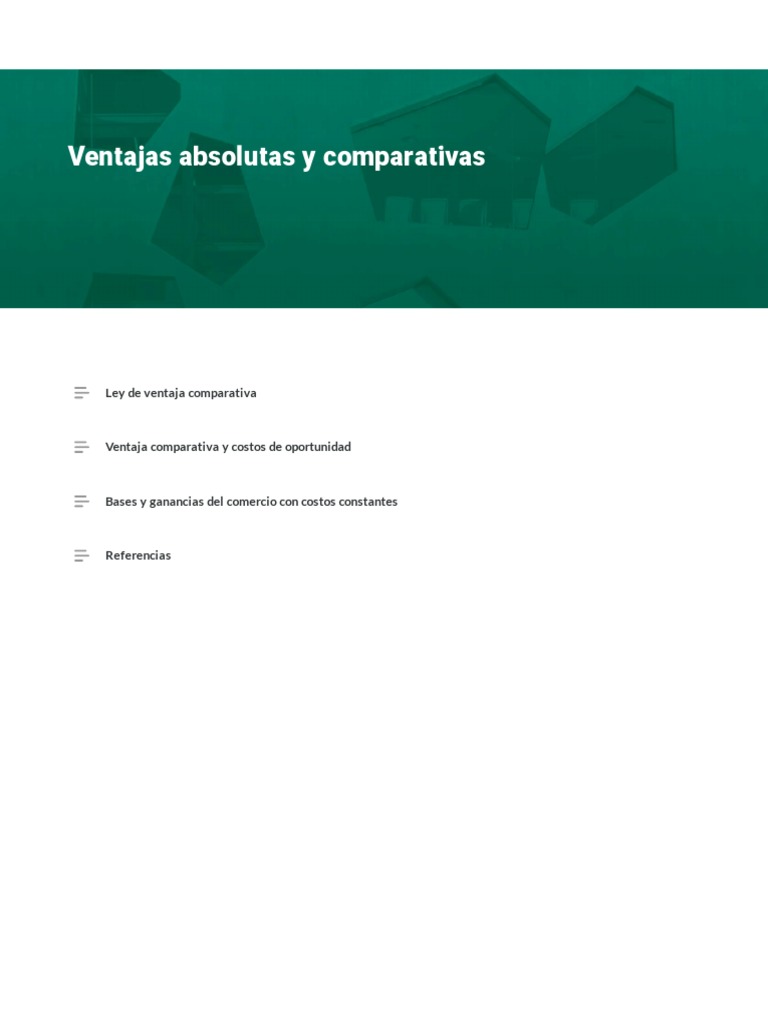 Ventajas absolutas y comparativas

Ley de ventaja comparativa

Ventaja comparativa y costos de oportunidad

Bases y ganancias del comercio con costos constantes

Referencias